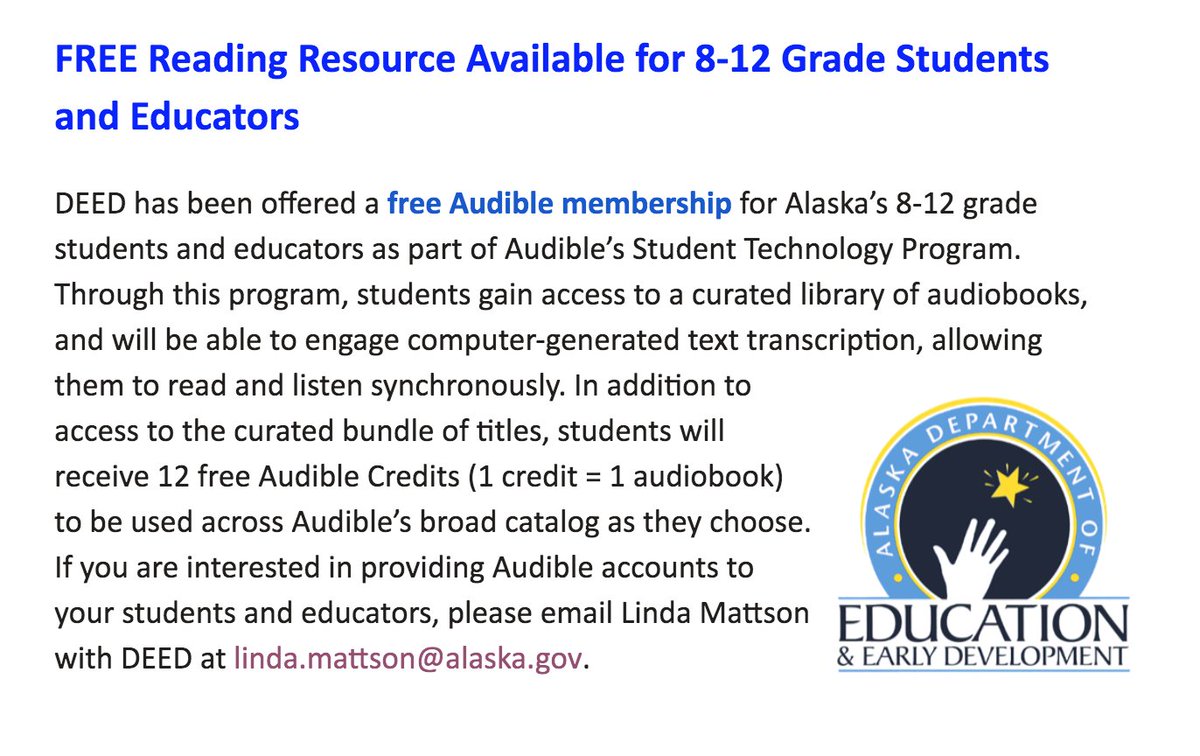 FREE Reading Resource Available for 8-12 Grade Students and Educators

DEED has been offered a free Audible membership for Alaska's 8-12 grade students and educators as part of Audible's Student Technology Program. Through this program, students gain access to a curated library of audiobooks, and will be able to engage computer-generated text transcription, allowing them to read and listen synchronously. In addition to access to the curated bundle of titles, students will receive 12 free Audible Credits (1 credit = 1 audiobook) to be used across Audible's broad catalog as they choose. If you are interested in providing Audible accounts to your students and educators, please email Linda Mattson with DEED at linda.mattson@alaska.gov.

ALASKA DEPARTMENT OF
EDUCATION
& EARLY DEVELOPMENT